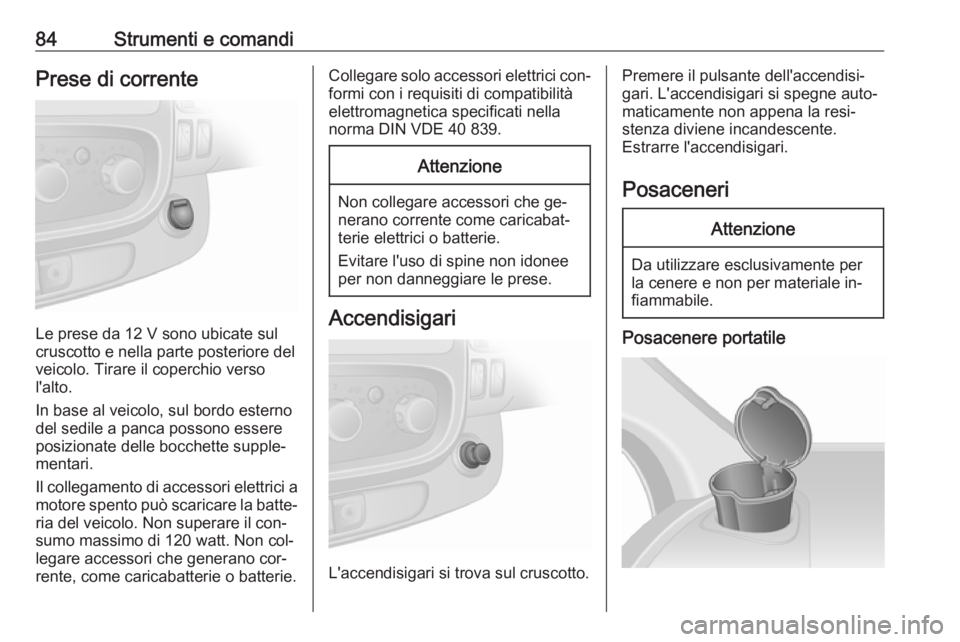 84 Strumenti e comandi

Prese di corrente

Le prese da 12 V sono ubicate sul cruscotto e nella parte posteriore del veicolo. Tirare il coperchio verso l'alto.

In base al veicolo, sul bordo esterno del sedile a panca possono essere posizionate delle bocchette supplementari.

Il collegamento di accessori elettrici a motore spento può scaricare la batteria del veicolo. Non superare il consumo massimo di 120 watt. Non collegare accessori che generano corrente, come caricabatterie o batterie.

Collegare solo accessori elettrici conformi con i requisiti di compatibilità elettromagnetica specificati nella norma DIN VDE 40 839.

Attenzione

Non collegare accessori che generano corrente come caricabatterie elettrici o batterie.

Evitare l'uso di spine non idonee per non danneggiare le prese.

Accendisigari

L'accendisigari si trova sul cruscotto.

Premere il pulsante dell'accendisigari. L'accendisigari si spegne automaticamente non appena la resistenza diviene incandescente.
Estrarre l'accendisigari.

Posaceneri

Attenzione

Da utilizzare esclusivamente per la cenere e non per materiale infiammabile.

Posacenere portatile

carmanualsonline.info